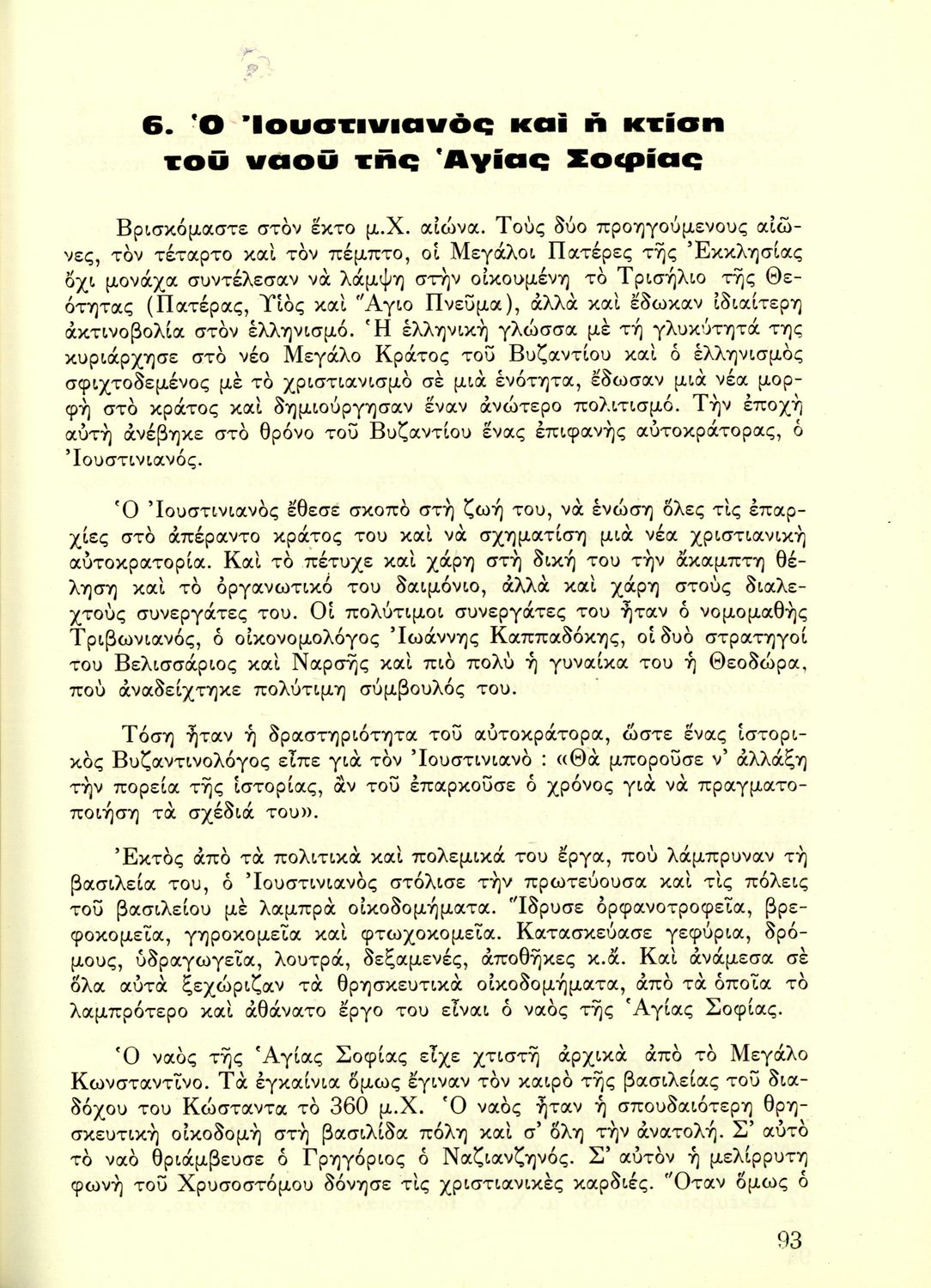 6. Ὁ Ἰουστινιανὸς καὶ ἡ κτίση τοῦ ναοῦ τῆς Ἁγίας Σοφίας

Βρισκόμαστε στὸν ἕκτο μ.Χ. αἰώνα. Τοὺς δύο προηγούμενους αἰῶνες, τὸν τέταρτο καὶ τὸν πέμπτο, οἱ Μεγάλοι Πατέρες τῆς Ἐκκλησίας ὄχι μονάχα συντέλεσαν νὰ λάμψη στὴν οἰκουμένη τὸ Τρισήλιο τῆς Θεότητας (Πατέρας, Υἱὸς καὶ Ἅγιο Πνεῦμα), ἀλλὰ καὶ ἔδωκαν ἰδιαίτερη ἀκτινοβολία στὸν ἑλληνισμό. Ἡ ἑλληνικὴ γλώσσα μὲ τὴ γλυκύτητά της κυριάρχησε στὸ νέο Μεγάλο Κράτος τοῦ Βυζαντίου καὶ ὁ ἑλληνισμὸς σφιχτοδεμένος μὲ τὸ χριστιανισμὸ σὲ μιὰ ἑνότητα, ἔδωσαν μιὰ νέα μορφὴ στὸ κράτος καὶ δημιούργησαν ἕναν ἀνώτερο πολιτισμό. Τὴν ἐποχὴ αὐτὴ ἀνέβηκε στὸ θρόνο τοῦ Βυζαντίου ἕνας ἐπιφανὴς αὐτοκράτορας, ὁ Ἰουστινιανός.

Ὁ Ἰουστινιανὸς ἔθεσε σκοπὸ στὴ ζωή του, νὰ ἑνώση ὅλες τὶς ἐπαρχίες στὸ ἀπέραντο κράτος του καὶ νὰ σχηματίση μιὰ νέα χριστιανικὴ αὐτοκρατορία. Καὶ τὸ πέτυχε καὶ χάρη στὴ δική του τὴν ἄκαμπτη θέληση καὶ τὸ ὀργανωτικό του δαιμόνιο, ἀλλὰ καὶ χάρη στοὺς διαλεχτοὺς συνεργάτες του. Οἱ πολύτιμοι συνεργάτες του ἦταν ὁ νομομαθὴς Τριβωνιανός, ὁ οἰκονομολόγος Ἰωάννης Καππαδόκης, οἱ δυὸ στρατηγοί του Βελισσάριος καὶ Ναρσῆς καὶ πιὸ πολὺ ἡ γυναίκα του ἡ Θεοδώρα, ποὺ ἀναδείχτηκε πολύτιμη σύμβουλός του.

Τόση ἦταν ἡ δραστηριότητα τοῦ αὐτοκράτορα, ὥστε ἕνας ἱστορικὸς Βυζαντινολόγος εἶπε γιὰ τὸν Ἰουστινιανὸ : «Θὰ μποροῦσε ν' ἀλλάξη τὴν πορεία τῆς ἱστορίας, ἂν τοῦ ἐπαρκοῦσε ὁ χρόνος γιὰ νὰ πραγματοποιήση τὰ σχέδιά του».

Ἐκτὸς ἀπὸ τὰ πολιτικὰ καὶ πολεμικά του ἔργα, ποὺ λάμπρυναν τὴ βασιλεία του, ὁ Ἰουστινιανὸς στόλισε τὴν πρωτεύουσα καὶ τὶς πόλεις τοῦ βασιλείου μὲ λαμπρὰ οἰκοδομήματα. Ἵδρυσε ὀρφανοτροφεῖα, βρεφοκομεῖα, γηροκομεῖα καὶ φτωχοκομεῖα. Κατασκεύασε γεφύρια, δρόμους, ὑδραγωγεῖα, λουτρά, δεξαμενές, ἀποθῆκες κ.ἄ. Καὶ ἀνάμεσα σὲ ὅλα αὐτὰ ξεχώριζαν τὰ θρησκευτικὰ οἰκοδομήματα, ἀπὸ τὰ ὁποῖα τὸ λαμπρότερο καὶ ἀθάνατο ἔργο του εἶναι ὁ ναὸς τῆς Ἁγίας Σοφίας.

Ὁ ναὸς τῆς Ἁγίας Σοφίας εἶχε χτιστῆ ἀρχικὰ ἀπὸ τὸ Μεγάλο Κωνσταντῖνο. Τὰ ἐγκαίνια ὅμως ἔγιναν τὸν καιρὸ τῆς βασιλείας τοῦ διαδόχου του Κώσταντα τὸ 360 μ.Χ. Ὁ ναὸς ἦταν ἡ σπουδαιότερη θρησκευτικὴ οἰκοδομὴ στὴ βασιλίδα πόλη καὶ σ' ὅλη τὴν ἀνατολή. Σ' αὐτὸ τὸ ναὸ θριάμβευσε ὁ Γρηγόριος ὁ Ναζιανζηνός. Σ' αὐτὸν ἡ μελίρρυτη φωνὴ τοῦ Χρυσοστόμου δόνησε τὶς χριστιανικὲς καρδιές. Ὅταν ὅμως ὁ

93